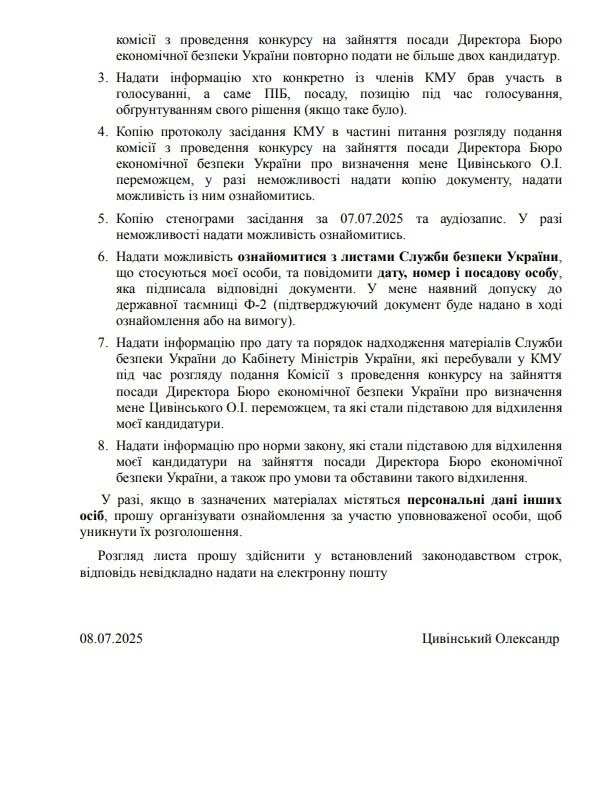 комісії з проведення конкурсу на зайняття посади Директора Бюро економічної безпеки України повторно подати не більше двох кандидатур.

3. Надати інформацію хто конкретно із членів КМУ брав участь в голосуванні, а саме ПІБ, посаду, позицію під час голосування, обґрунтуванням свого рішення (якщо таке було).

4. Копію протоколу засідання КМУ в частині питання розгляду подання комісії з проведення конкурсу на зайняття посади Директора Бюро економічної безпеки України про визначення мене Цивінського О.І. переможцем, у разі неможливості надати копію документу, надати можливість із ним ознайомитись.

5. Копію стенограми засідання за 07.07.2025 та аудіозапис. У разі неможливості надати можливість ознайомитись.

6. Надати можливість ознайомитися з листами Служби безпеки України, що стосуються моєї особи, та повідомити дату, номер і посадову особу, яка підписала відповідні документи. У мене наявний допуску до державної таємниці Ф-2 (підтверджуючий документ буде надано в ході ознайомлення або на вимогу).

7. Надати інформацію про дату та порядок надходження матеріалів Служби безпеки України до Кабінету Міністрів України, які перебували у КМУ під час розгляду подання Комісії з проведення конкурсу на зайняття посади Директора Бюро економічної безпеки України про визначення мене Цивінського О.І. переможцем, та які стали підставою для відхилення моєї кандидатури.

8. Надати інформацію про норми закону, які стали підставою для відхилення моєї кандидатури на зайняття посади Директора Бюро економічної безпеки України, а також про умови та обставини такого відхилення.

У разі, якщо в зазначених матеріалах містяться персональні дані інших осіб, прошу організувати ознайомлення за участю уповноваженої особи, щоб уникнути їх розголошення.

Розгляд листа прошу здійснити у встановлений законодавством строк, відповідь невідкладно надати на електронну пошту

08.07.2025

Цивінський Олександр